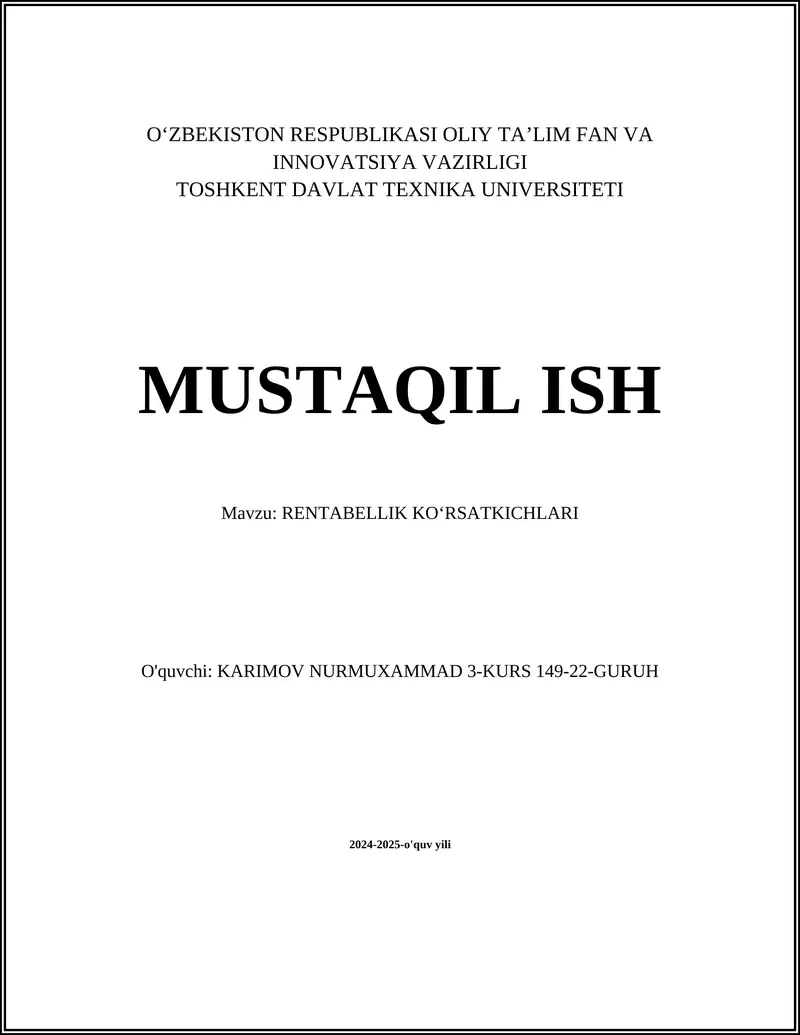 O‘ZBEKISTON RESPUBLIKASI OLIY TA’LIM FAN VA INNOVATSIYA VAZIRLIGI
TOSHKENT DAVLAT TEXNIKA UNIVERSITETI

MUSTAQIL ISH

Mavzu: RENTABELLIK KO‘RSATKICHLARI

O'quvchi: KARIMOV NURMUXAMMAD 3-KURS 149-22-GURUH

2024-2025-o'quv yili